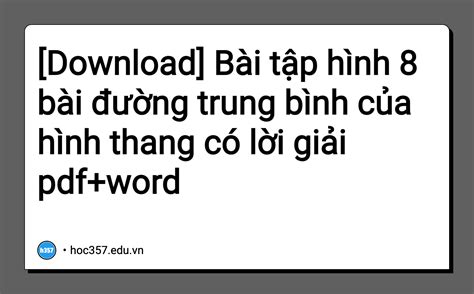 [Download] Bài tập hình 8 bài đường trung bình của hình thang có lời giải pdf+word

h357 • hoc357.edu.vn